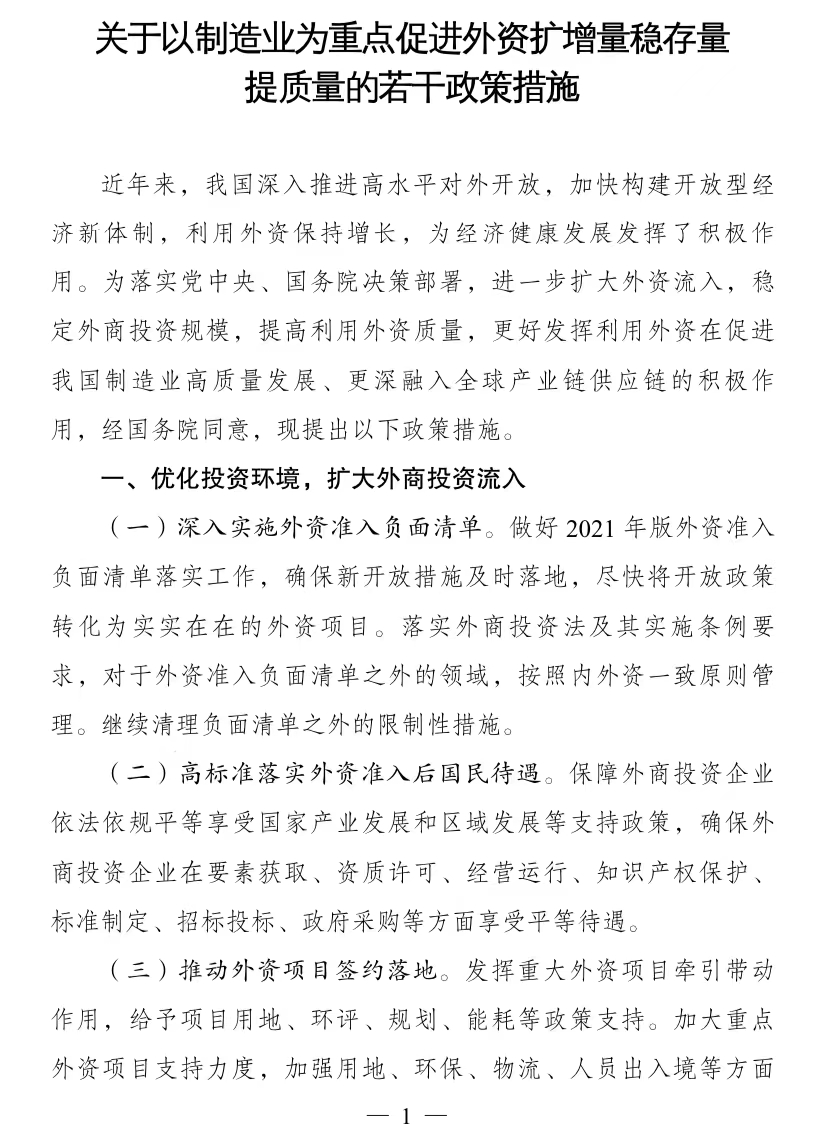 关于以制造业为重点促进外资扩增量稳存量提质量的若干政策措施

近年来，我国深入推进高水平对外开放，加快构建开放型经济新体制，利用外资保持增长，为经济健康发展发挥了积极作用。为落实党中央、国务院决策部署，进一步扩大外资流入，稳定外商投资规模，提高利用外资质量，更好发挥利用外资在促进我国制造业高质量发展、更深融入全球产业链供应链的积极作用，经国务院同意，现提出以下政策措施。

一、优化投资环境，扩大外商投资流入

（一）深入实施外资准入负面清单。做好 2021 年版外资准入负面清单落实工作，确保新开放措施及时落地，尽快将开放政策转化为实实在在的外资项目。落实外商投资法及其实施条例要求，对于外资准入负面清单之外的领域，按照内外资一致原则管理。继续清理负面清单之外的限制性措施。

（二）高标准落实外资准入后国民待遇。保障外商投资企业依法依规平等享受国家产业发展和区域发展等支持政策，确保外商投资企业在要素获取、资质许可、经营运行、知识产权保护、标准制定、招标投标、政府采购等方面享受平等待遇。

（三）推动外资项目签约落地。发挥重大外资项目牵引带动作用，给予项目用地、环评、规划、能耗等政策支持。加大重点外资项目支持力度，加强用地、环保、物流、人员出入境等方面

— 1 —